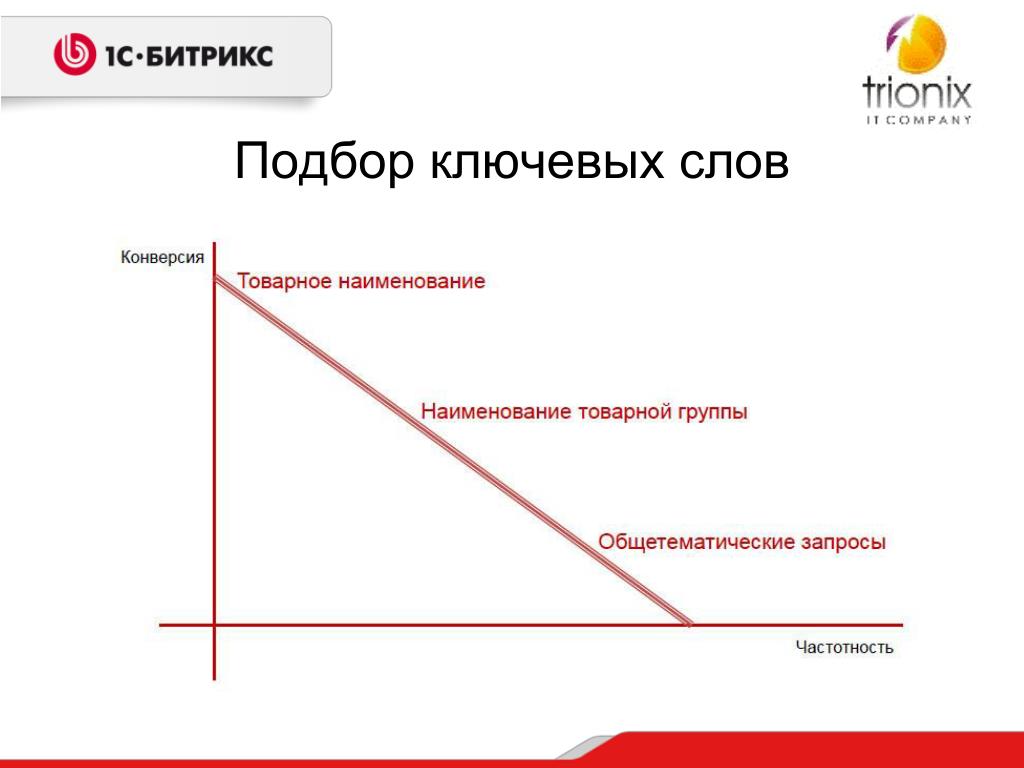 1С·БИТРИКС

trionix
IT COMPANY

Подбор ключевых слов

Конверсия

Товарное наименование

Наименование товарной группы

Общетематические запросы

Частотность